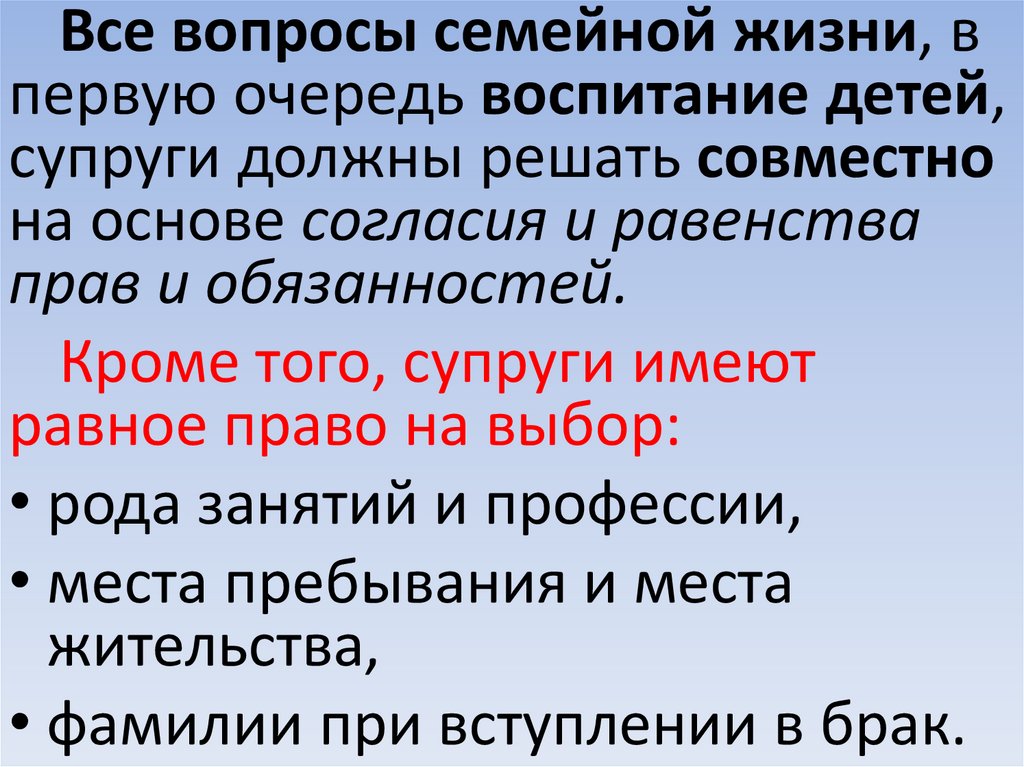 Все вопросы семейной жизни, в первую очередь воспитание детей, супруги должны решать совместно на основе согласия и равенства прав и обязанностей.

Кроме того, супруги имеют равное право на выбор:
• рода занятий и профессии,
• места пребывания и места жительства,
• фамилии при вступлении в брак.